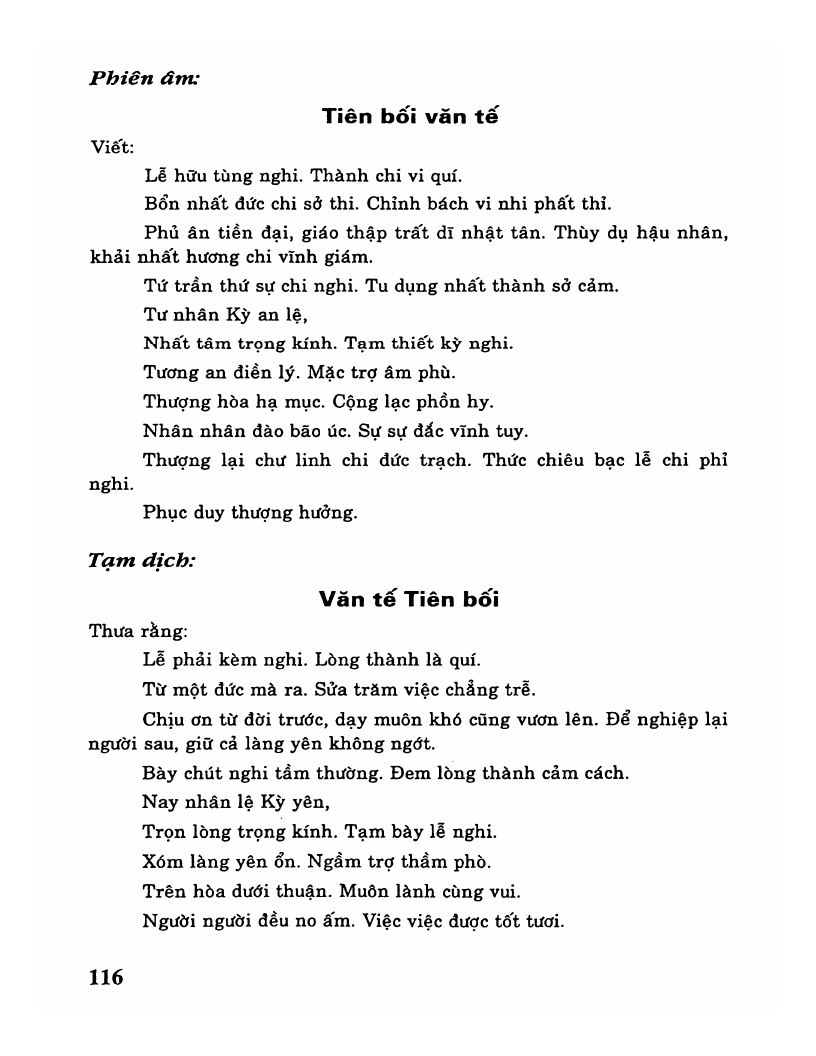 Phiên âm:

Tiên bối văn tế

Viết:

Lễ hữu tùng nghi. Thành chi vi quí.

Bổn nhất đức chi sở thi. Chỉnh bách vi nhi phất thỉ.

Phủ ân tiền đại, giáo thập trất dĩ nhật tân. Thùy dụ hậu nhân, khải nhất hương chi vĩnh giám.

Tứ trần thứ sự chi nghi. Tu dụng nhất thành sở cảm.

Tư nhân Kỳ an lệ,

Nhất tâm trọng kính. Tạm thiết kỳ nghi.

Tương an điền lý. Mặc trợ âm phù.

Thượng hòa hạ mục. Cộng lạc phồn hy.

Nhân nhân đào bão úc. Sự sự đắc vĩnh tuy.

Thượng lại chư linh chi đức trạch. Thức chiêu bạc lễ chi phỉ nghi.

Phục duy thượng hưởng.

Tạm dịch:

Văn tế Tiên bối

Thưa rằng:

Lễ phải kèm nghi. Lòng thành là quí.

Từ một đức mà ra. Sửa trăm việc chẳng trễ.

Chịu ơn từ đời trước, dạy muôn khó cũng vươn lên. Để nghiệp lại người sau, giữ cả làng yên không ngớt.

Bày chút nghi tầm thường. Đem lòng thành cảm cách.

Nay nhân lệ Kỳ yên,

Trọn lòng trọng kính. Tạm bày lễ nghi.

Xóm làng yên ổn. Ngầm trợ thầm phò.

Trên hòa dưới thuận. Muôn lành cùng vui.

Người người đều no ấm. Việc việc được tốt tươi.

116